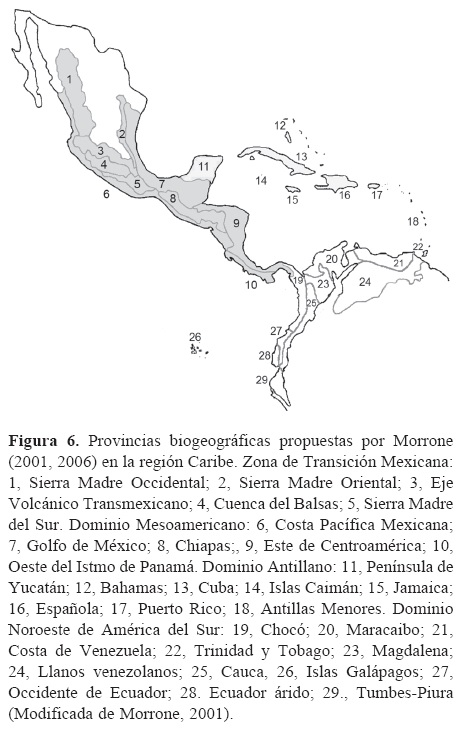 1
2
3
4
5
6
7
8
9
10
11
12
13
14
15
16
17
18
19
20
21
22
23
24
25
26
27
28
29

**Figura 6.** Provincias biogeográficas propuestas por Morrone (2001, 2006) en la región Caribe. Zona de Transición Mexicana: 1, Sierra Madre Occidental; 2, Sierra Madre Oriental; 3, Eje Volcánico Transmexicano; 4, Cuenca del Balsas; 5, Sierra Madre del Sur. Dominio Mesoamericano: 6, Costa Pacífica Mexicana; 7, Golfo de México; 8, Chiapas;, 9, Este de Centroamérica; 10, Oeste del Istmo de Panamá. Dominio Antillano: 11, Península de Yucatán; 12, Bahamas; 13, Cuba; 14, Islas Caimán; 15, Jamaica; 16, Española; 17, Puerto Rico; 18, Antillas Menores. Dominio Noroeste de América del Sur: 19, Chocó; 20, Maracaibo; 21, Costa de Venezuela; 22, Trinidad y Tobago; 23, Magdalena; 24, Llanos venezolanos; 25, Cauca, 26, Islas Galápagos; 27, Occidente de Ecuador; 28. Ecuador árido; 29., Tumbes-Piura (Modificada de Morrone, 2001).